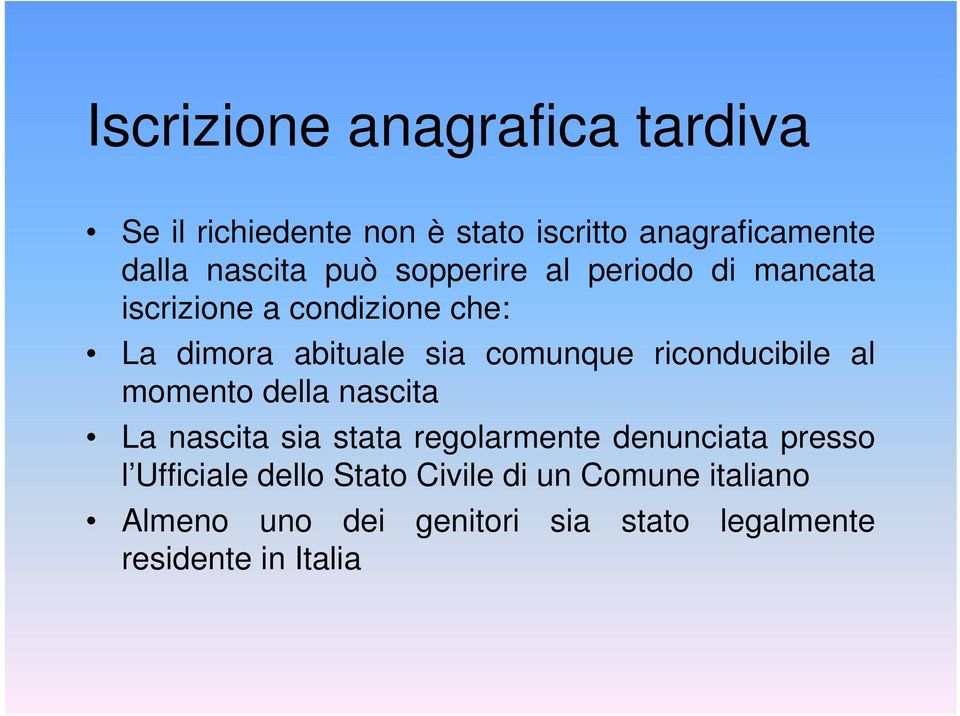 Iscrizione anagrafica tardiva

• Se il richiedente non è stato iscritto anagraficamente dalla nascita può sopperire al periodo di mancata iscrizione a condizione che:

• La dimora abituale sia comunque riconducibile al momento della nascita

• La nascita sia stata regolarmente denunciata presso l'Ufficiale dello Stato Civile di un Comune italiano

• Almeno uno dei genitori sia stato legalmente residente in Italia